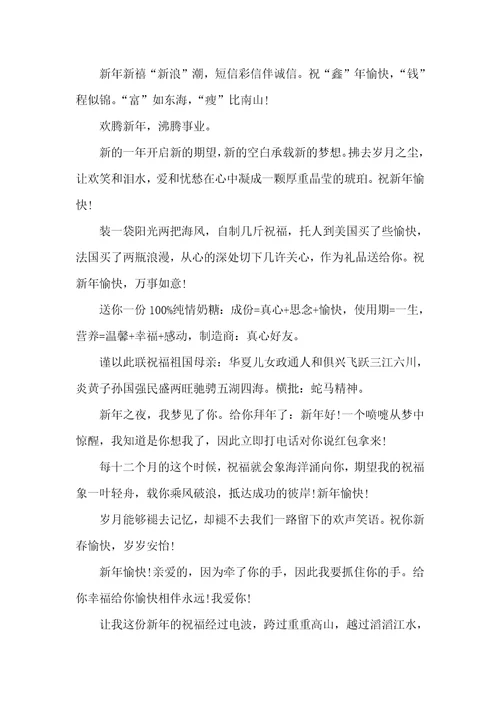 新年新禧“新浪”潮，短信彩信伴诚信。祝“鑫”年愉快，“钱”程似锦。“富”如东海，“瘦”比南山！

欢腾新年，沸腾事业。

新的一年开启新的期望，新的空白承载新的梦想。拂去岁月之尘，让欢笑和泪水，爱和忧愁在心中凝成一颗厚重晶莹的琥珀。祝新年愉快！

装一袋阳光两把海风，自制几斤祝福，托人到美国买了些愉快，法国买了两瓶浪漫，从心的深处切下几许关心，作为礼品送给你。祝新年愉快，万事如意！

送你一份100%纯情奶糖：成份=真心+思念+愉快，使用期=一生，营养=温馨+幸福+感动，制造商：真心好友。

谨以此联祝福祖国母亲：华夏儿女政通人和俱兴飞跃三江六川，炎黄子孙国强民盛两旺驰骋五湖四海。横批：蛇马精神。

新年之夜，我梦见了你。给你拜年了：新年好！一个喷嚏从梦中惊醒，我知道是你想我了，因此立即打电话对你说红包拿来！

每十二个月的这个时候，祝福就会象海洋涌向你，期望我的祝福象一叶轻舟，载你乘风破浪，抵达成功的彼岸！新年愉快！

岁月能够褪去记忆，却褪不去我们一路留下的欢声笑语。祝你新春愉快，岁岁安怡！

新年愉快！亲爱的，因为牵了你的手，因此我要抓住你的手。给你幸福给你愉快相伴永远！我爱你！

让我这份新年的祝福经过电波，跨过重重高山，越过滔滔江水，